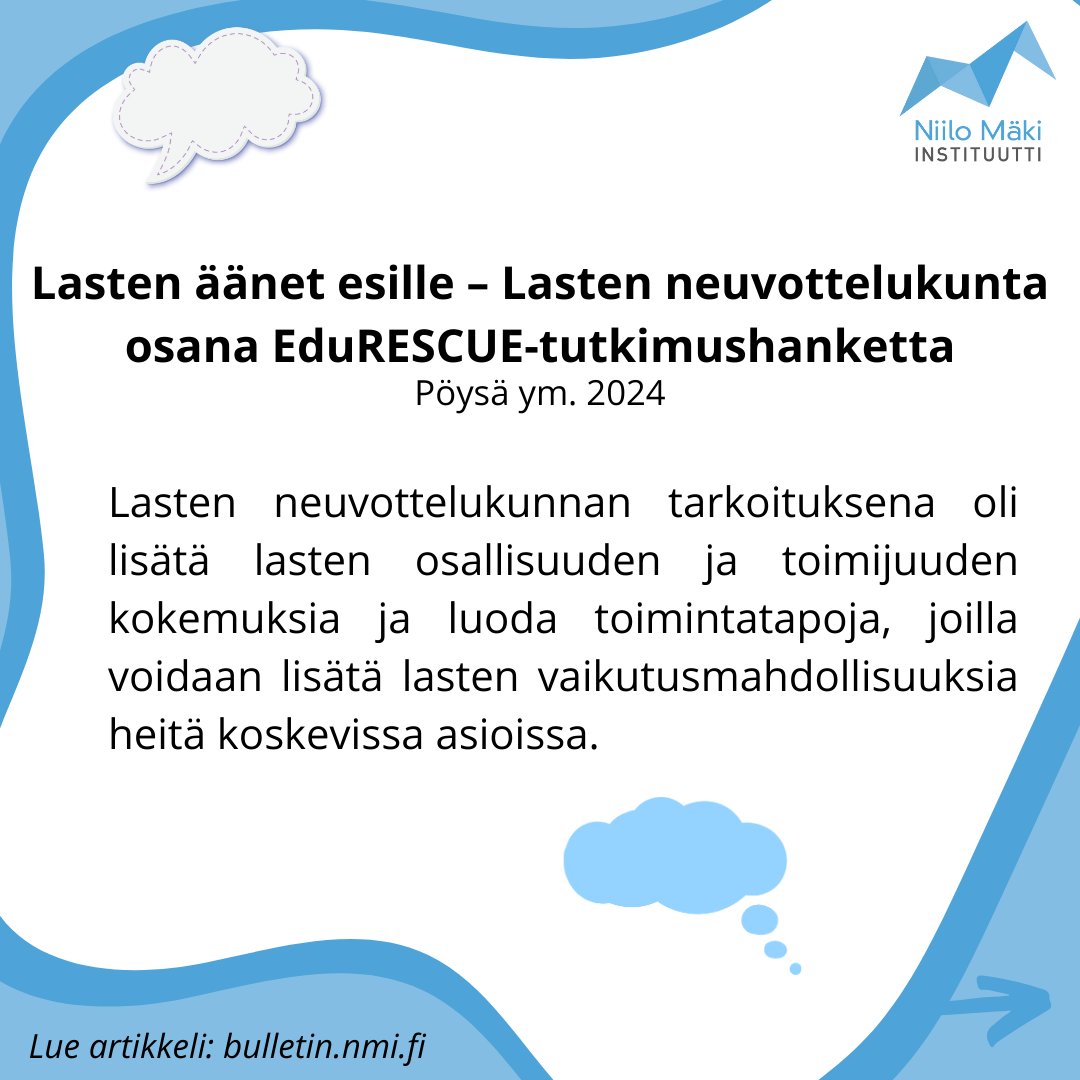 Niilo Mäki
INSTITUUTTI

Lasten äänet esille – Lasten neuvottelukunta osana EduRESCUE-tutkimushanketta
Pöysä ym. 2024

Lasten neuvottelukunnan tarkoituksena oli lisätä lasten osallisuuden ja toimijuuden kokemuksia ja luoda toimintatapoja, joilla voidaan lisätä lasten vaikutusmahdollisuuksia heitä koskevissa asioissa.

Lue artikkeli: bulletin.nmi.fi